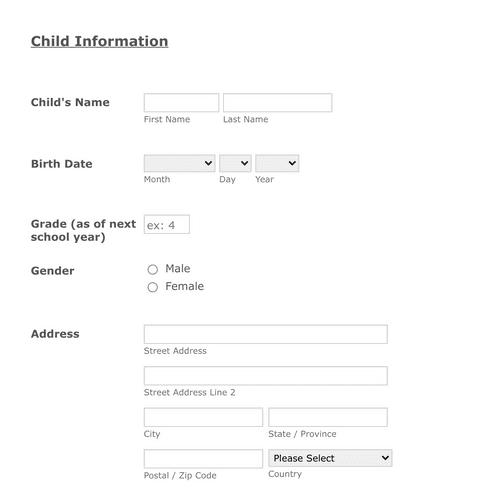 Child Information

Child's Name
First Name Last Name

Birth Date
Month Day Year

Grade (as of next school year)
ex: 4

Gender
Male
Female

Address
Street Address
Street Address Line 2
City State / Province
Postal / Zip Code
Please Select
Country